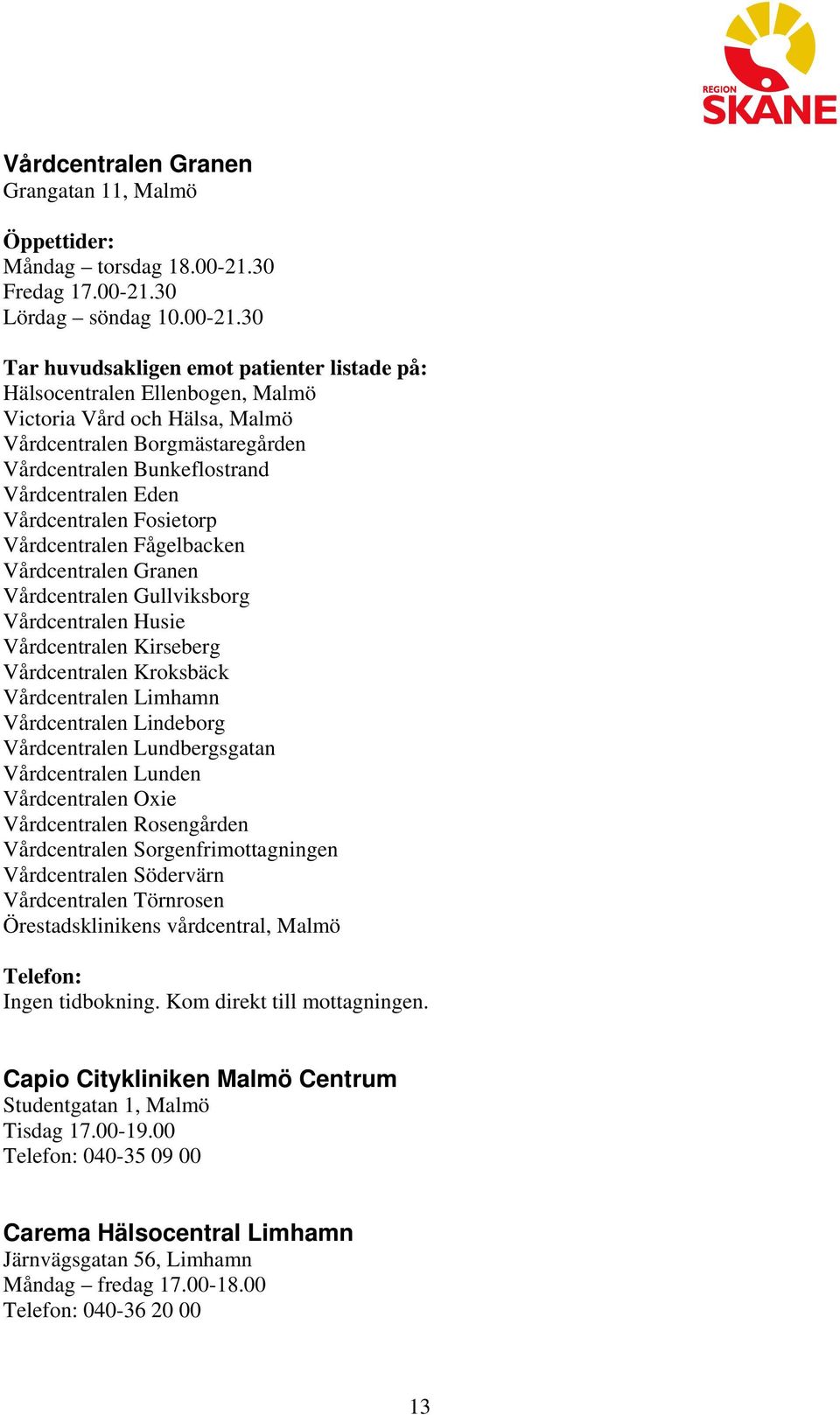 REGION
SKÅNE

Vårdcentralen Granen
Grangatan 11, Malmö

Öppettider:
Måndag – torsdag 18.00-21.30
Fredag 17.00-21.30
Lördag – söndag 10.00-21.30

Tar huvudsakligen emot patienter listade på:
Hälsocentralen Ellenbogen, Malmö
Victoria Vård och Hälsa, Malmö
Vårdcentralen Borgmästaregården
Vårdcentralen Bunkeflostrand
Vårdcentralen Eden
Vårdcentralen Fosietorp
Vårdcentralen Fågelbacken
Vårdcentralen Granen
Vårdcentralen Gullviksborg
Vårdcentralen Husie
Vårdcentralen Kirseberg
Vårdcentralen Kroksbäck
Vårdcentralen Limhamn
Vårdcentralen Lindeborg
Vårdcentralen Lundbergsgatan
Vårdcentralen Lunden
Vårdcentralen Oxie
Vårdcentralen Rosengården
Vårdcentralen Sorgenfrimottagningen
Vårdcentralen Södervärn
Vårdcentralen Törnrosen
Örestadsklinikens vårdcentral, Malmö

Telefon:
Ingen tidbokning. Kom direkt till mottagningen.

Capio Citykliniken Malmö Centrum
Studentgatan 1, Malmö
Tisdag 17.00-19.00
Telefon: 040-35 09 00

Carema Hälsocentral Limhamn
Järnvägsgatan 56, Limhamn
Måndag – fredag 17.00-18.00
Telefon: 040-36 20 00

13